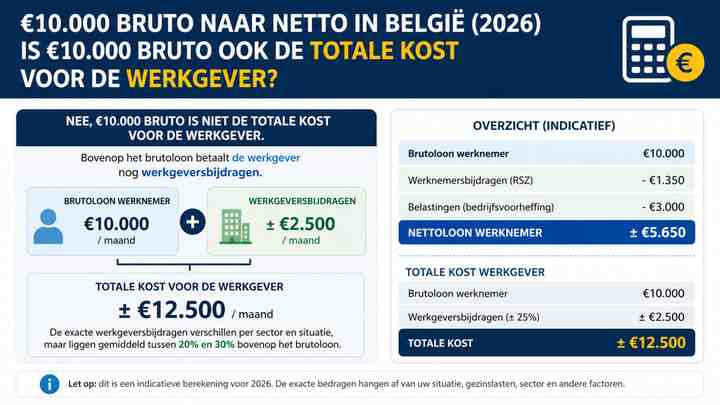 €10.000 BRUTO NAAR NETTO IN BELGIË (2026)
IS €10.000 BRUTO OOK DE TOTALE KOST VOOR DE WERKGEVER?

€

NEE, €10.000 BRUTO IS NIET DE TOTALE KOST VOOR DE WERKGEVER.

Bovenop het brutoloon betaalt de werkgever nog werkgeversbijdragen.

BRUTOLOON WERKNEMER
€10.000
/ maand

+

WERKGEVERSBIJDRAGEN
± €2.500
/ maand

TOTALE KOST VOOR DE WERKGEVER
± €12.500 / maand

De exacte werkgeversbijdragen verschillen per sector en situatie, maar liggen gemiddeld tussen 20% en 30% bovenop het brutoloon.

OVERZICHT (INDICATIEF)

| Brutoloon werknemer | €10.000 |
|---|---|
| Werknemersbijdragen (RSZ) | - €1.350 |
| Belastingen (bedrijfsvoorheffing) | - €3.000 |
| NETTOLOON WERKNEMER | ± €5.650 |

TOTALE KOST WERKGEVER

| Brutoloon werknemer | €10.000 |
|---|---|
| Werkgeversbijdragen (± 25%) | ± €2.500 |
| TOTALE KOST | ± €12.500 |

i Let op: dit is een indicatieve berekening voor 2026. De exacte bedragen hangen af van uw situatie, gezinslasten, sector en andere factoren.